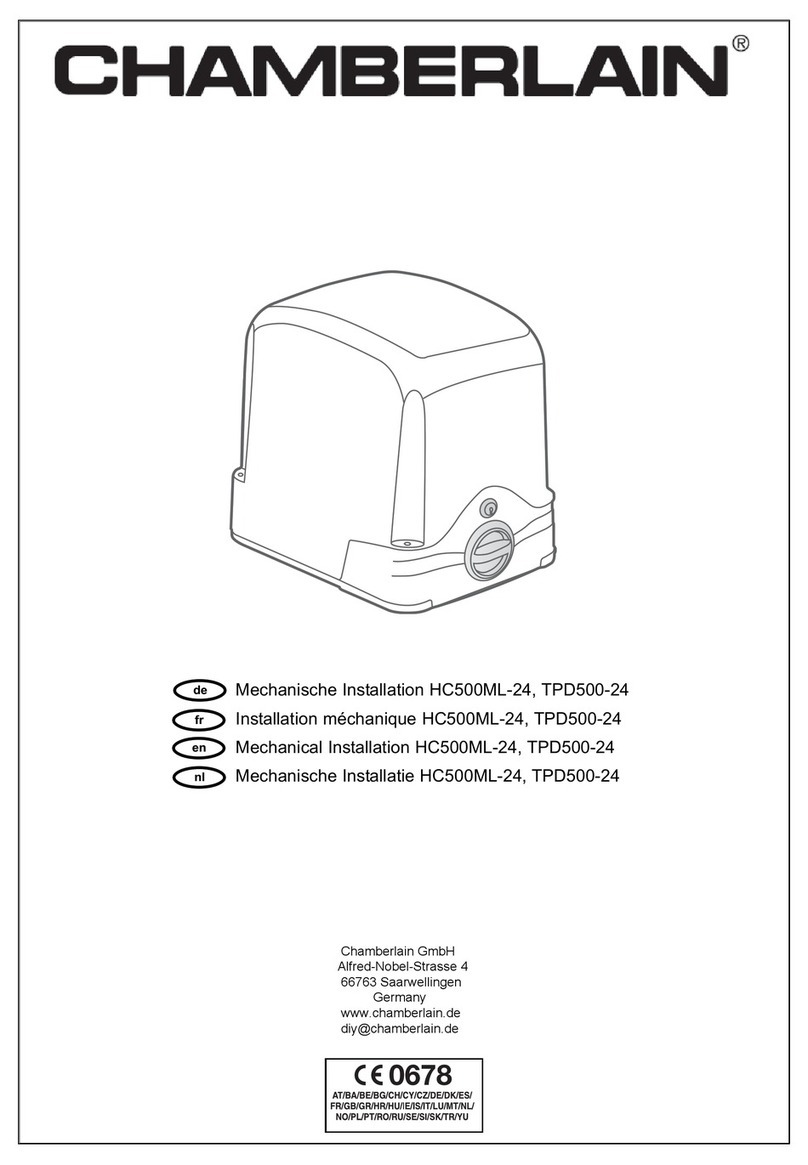 CHAMBERLAIN®

de Mechanische Installation HC500ML-24, TPD500-24
fr Installation méchanique HC500ML-24, TPD500-24
en Mechanical Installation HC500ML-24, TPD500-24
nl Mechanische Installatie HC500ML-24, TPD500-24

Chamberlain GmbH
Alfred-Nobel-Strasse 4
66763 Saarwellingen
Germany
www.chamberlain.de
diy@chamberlain.de

CE 0678
AT/BA/BE/BG/CH/CY/CZ/DE/DK/ES/
FR/GB/GR/HR/HU/IE/IS/IT/LU/MT/NL/
NO/PL/PT/RO/RU/SE/SI/SK/TR/YU